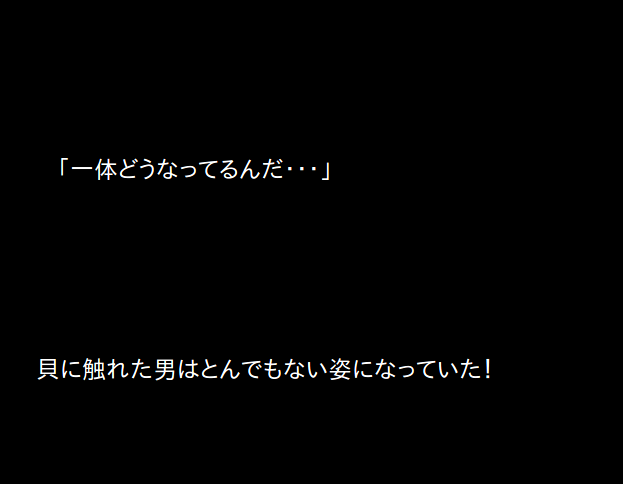 「一体どうなってるんだ･･･」

貝に触れた男はとんでもない姿になっていた！